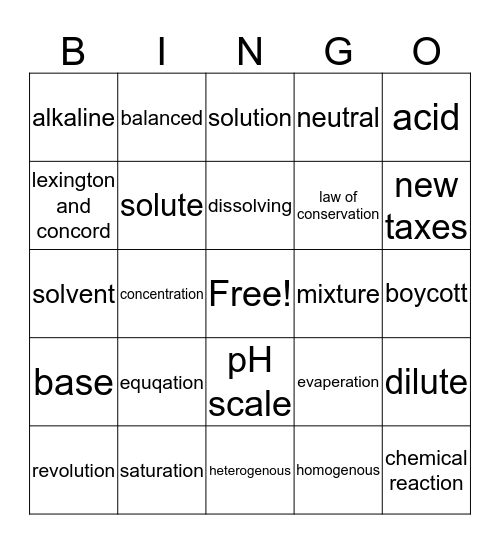 | B | I | N | G | O |
|---|---|---|---|---|
| alkaline | balanced | solution | neutral | acid |
| lexington and concord | solute | dissolving | law of conservation | new taxes |
| solvent | concentration | Free! | mixture | boycott |
| base | equqation | pH scale | evaperation | dilute |
| revolution | saturation | heterogenous | homogenous | chemical reaction |